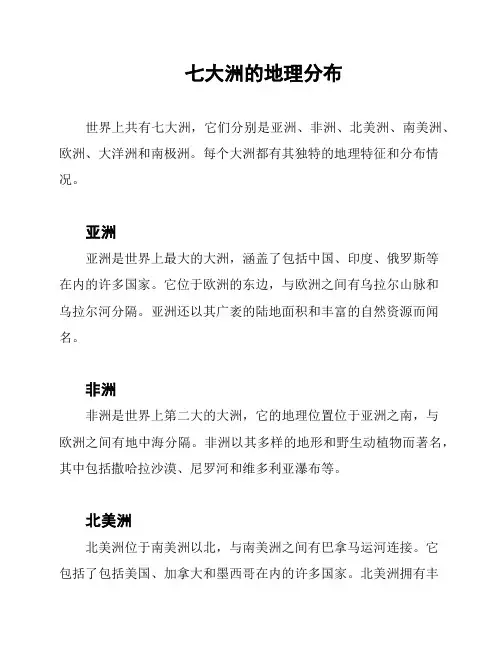 七大洲的地理分布

世界上共有七大洲，它们分别是亚洲、非洲、北美洲、南美洲、欧洲、大洋洲和南极洲。每个大洲都有其独特的地理特征和分布情况。

亚洲

亚洲是世界上最大的大洲，涵盖了包括中国、印度、俄罗斯等在内的许多国家。它位于欧洲的东边，与欧洲之间有乌拉尔山脉和乌拉尔河分隔。亚洲还以其广袤的陆地面积和丰富的自然资源而闻名。

非洲

非洲是世界上第二大的大洲，它的地理位置位于亚洲之南，与欧洲之间有地中海分隔。非洲以其多样的地形和野生动植物而著名，其中包括撒哈拉沙漠、尼罗河和维多利亚瀑布等。

北美洲

北美洲位于南美洲以北，与南美洲之间有巴拿马运河连接。它包括了包括美国、加拿大和墨西哥在内的许多国家。北美洲拥有丰